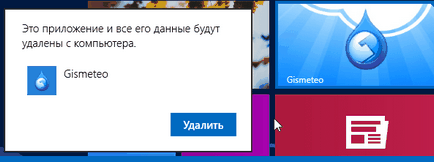 Это приложение и все его данные будут удалены с компьютера.

Gismeteo

Удалить

Gismeteo